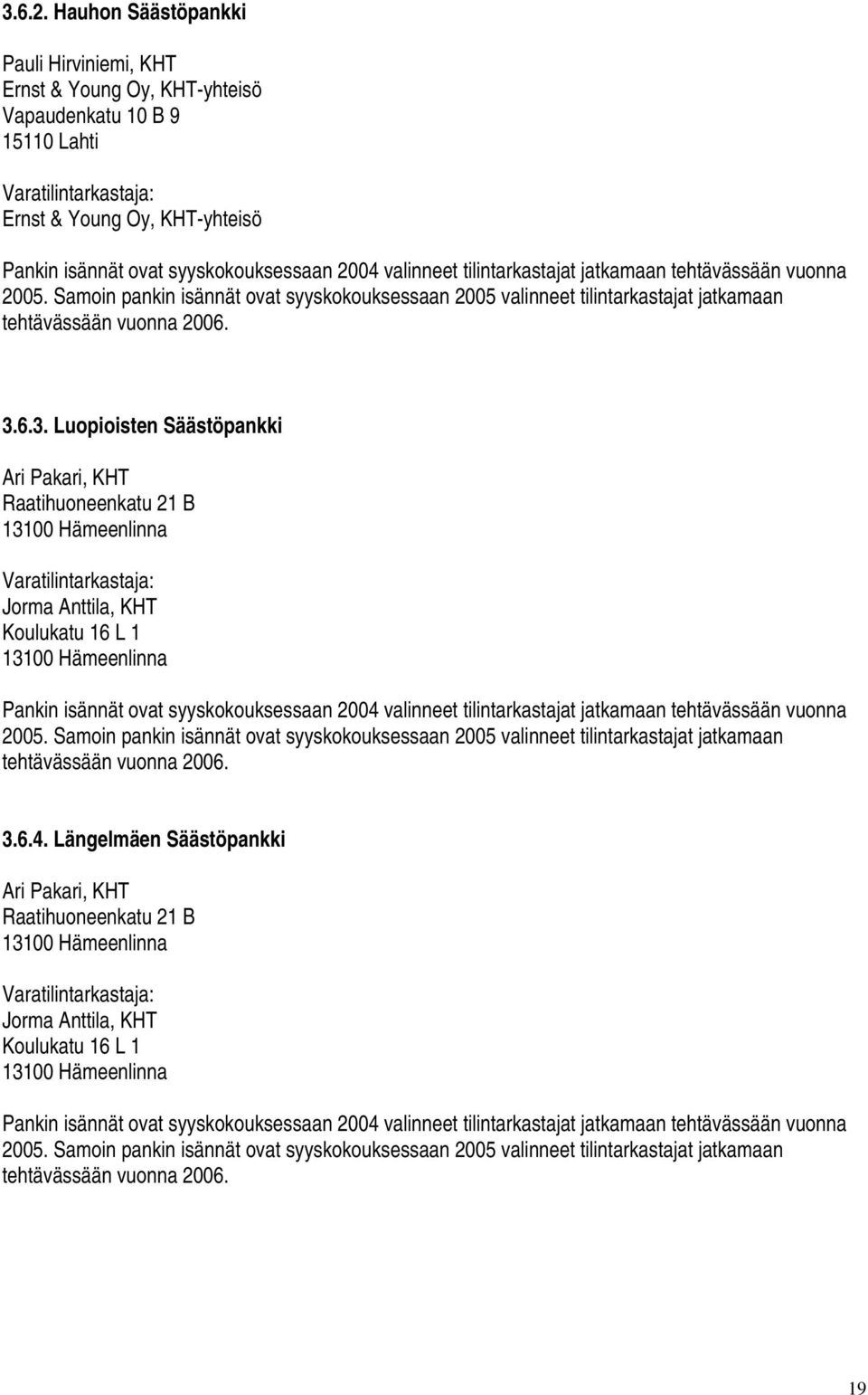 3.6.2. Hauhon Säästöpankki

Pauli Hirviniemi, KHT
Ernst & Young Oy, KHT-yhteisö
Vapaudenkatu 10 B 9
15110 Lahti

Varatilintarkastaja:
Ernst & Young Oy, KHT-yhteisö

Pankin isännät ovat syyskokouksessaan 2004 valinneet tilintarkastajat jatkamaan tehtävässään vuonna 2005. Samoin pankin isännät ovat syyskokouksessaan 2005 valinneet tilintarkastajat jatkamaan tehtävässään vuonna 2006.

3.6.3. Luopioisten Säästöpankki

Ari Pakari, KHT
Raatihuoneenkatu 21 B
13100 Hämeenlinna

Varatilintarkastaja:
Jorma Anttila, KHT
Koulukatu 16 L 1
13100 Hämeenlinna

Pankin isännät ovat syyskokouksessaan 2004 valinneet tilintarkastajat jatkamaan tehtävässään vuonna 2005. Samoin pankin isännät ovat syyskokouksessaan 2005 valinneet tilintarkastajat jatkamaan tehtävässään vuonna 2006.

3.6.4. Längelmäen Säästöpankki

Ari Pakari, KHT
Raatihuoneenkatu 21 B
13100 Hämeenlinna

Varatilintarkastaja:
Jorma Anttila, KHT
Koulukatu 16 L 1
13100 Hämeenlinna

Pankin isännät ovat syyskokouksessaan 2004 valinneet tilintarkastajat jatkamaan tehtävässään vuonna 2005. Samoin pankin isännät ovat syyskokouksessaan 2005 valinneet tilintarkastajat jatkamaan tehtävässään vuonna 2006.

19